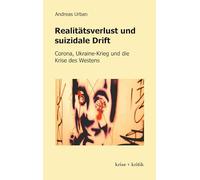 Andreas Urban

Realitätsverlust und suizidale Drift

Corona, Ukraine-Krieg und die Krise des Westens

krise + kritik